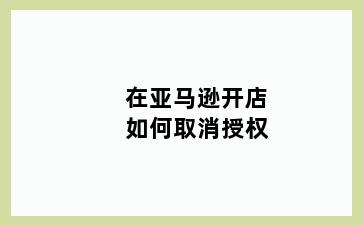 在亚马逊开店
如何取消授权